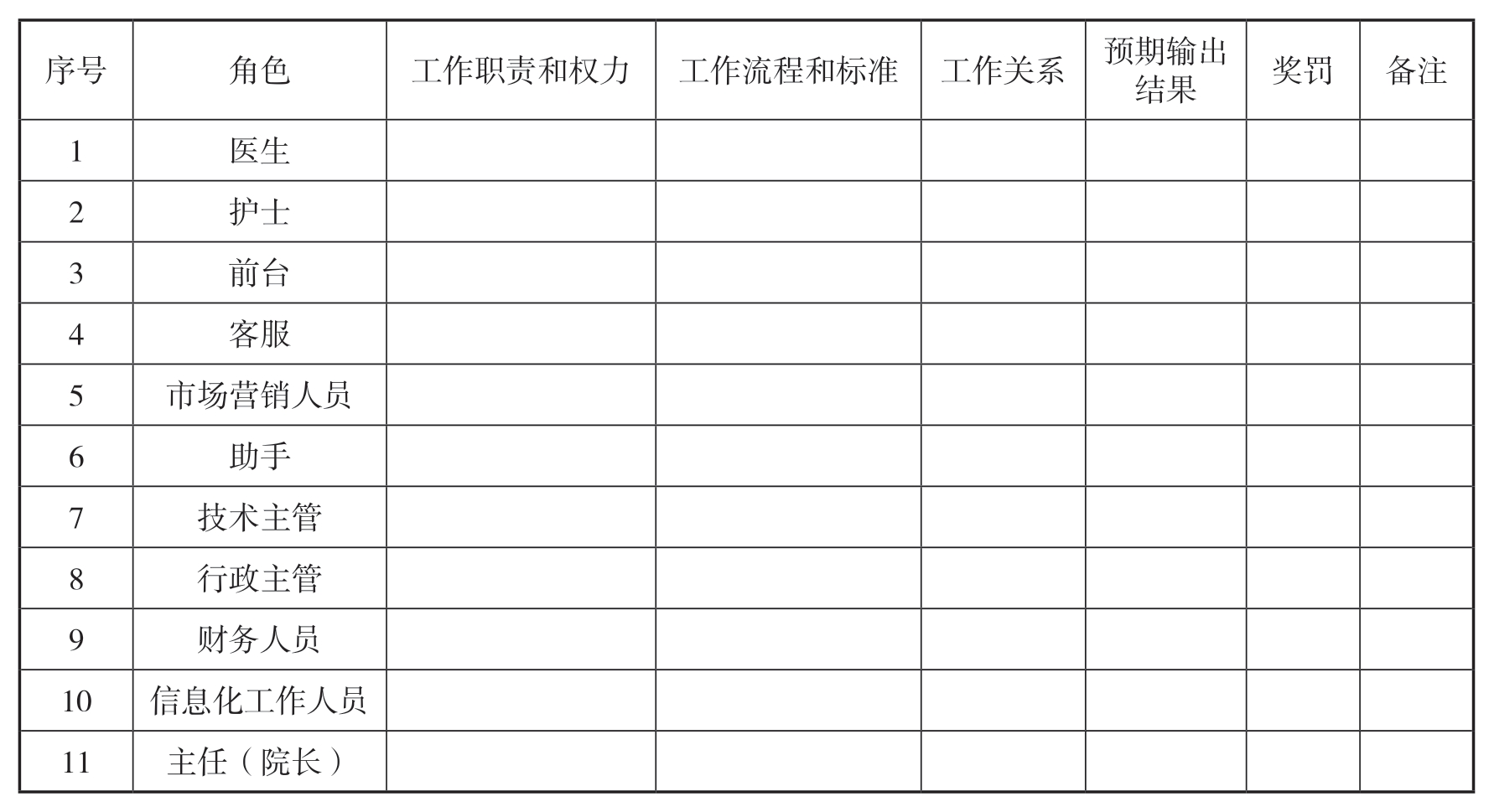 | 序号 | 角色 | 工作职责和权力 | 工作流程和标准 | 工作关系 | 预期输出结果 | 奖罚 | 备注 |
|---|---|---|---|---|---|---|---|
| 1 | 医生 |  |  |  |  |  |  |
| 2 | 护士 |  |  |  |  |  |  |
| 3 | 前台 |  |  |  |  |  |  |
| 4 | 客服 |  |  |  |  |  |  |
| 5 | 市场营销人员 |  |  |  |  |  |  |
| 6 | 助手 |  |  |  |  |  |  |
| 7 | 技术主管 |  |  |  |  |  |  |
| 8 | 行政主管 |  |  |  |  |  |  |
| 9 | 财务人员 |  |  |  |  |  |  |
| 10 | 信息化工作人员 |  |  |  |  |  |  |
| 11 | 主任（院长） |  |  |  |  |  |  |